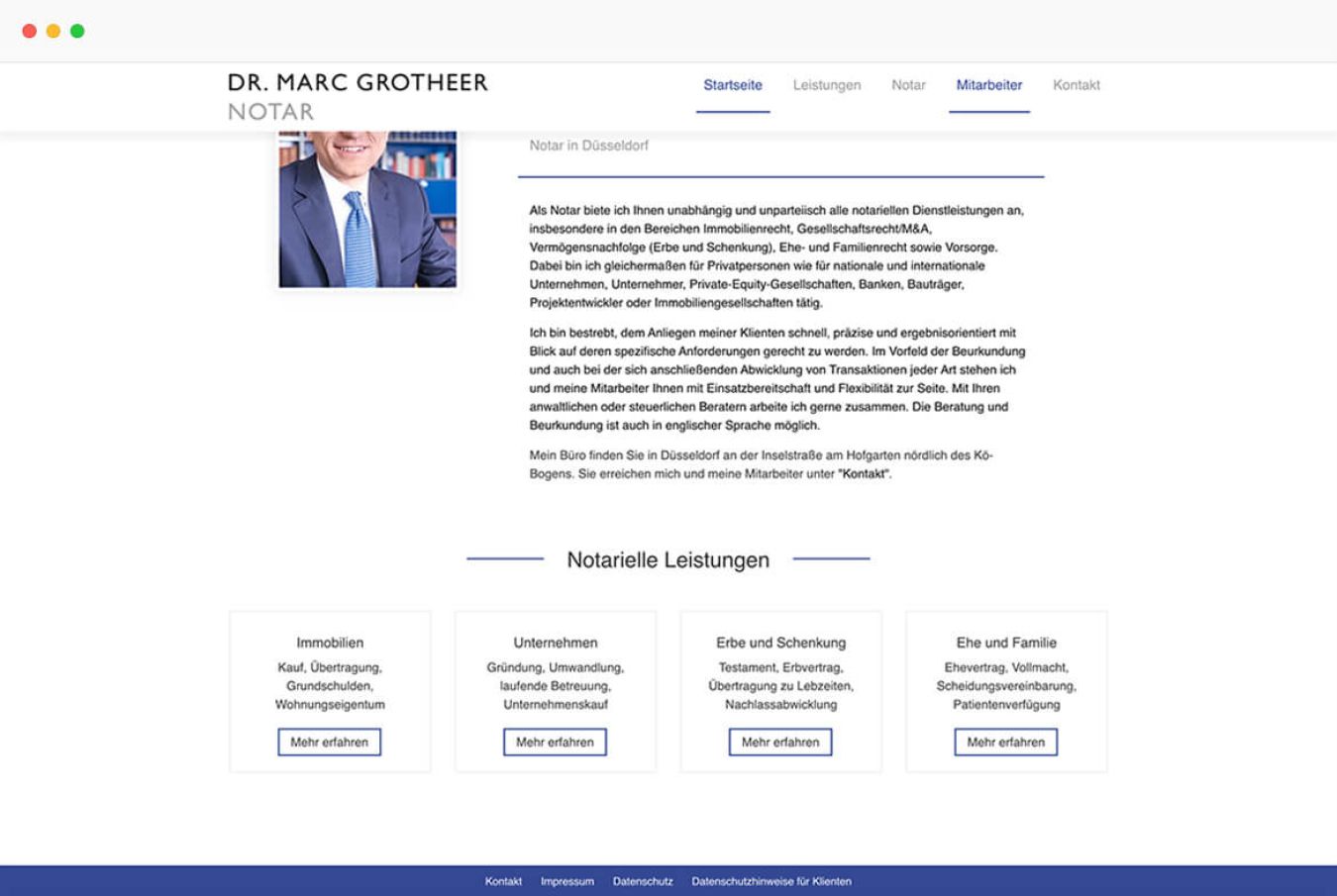 DR. MARC GROTHEER
NOTAR

Startseite Leistungen Notar Mitarbeiter Kontakt

Notar in Düsseldorf

Als Notar biete ich Ihnen unabhängig und unparteiisch alle notariellen Dienstleistungen an, insbesondere in den Bereichen Immobilienrecht, Gesellschaftsrecht/M&A, Vermögensnachfolge (Erbe und Schenkung), Ehe- und Familienrecht sowie Vorsorge. Dabei bin ich gleichermaßen für Privatpersonen wie für nationale und internationale Unternehmen, Unternehmer, Private-Equity-Gesellschaften, Banken, Bauträger, Projektentwickler oder Immobiliengesellschaften tätig.

Ich bin bestrebt, dem Anliegen meiner Klienten schnell, präzise und ergebnisorientiert mit Blick auf deren spezifische Anforderungen gerecht zu werden. Im Vorfeld der Beurkundung und auch bei der sich anschließenden Abwicklung von Transaktionen jeder Art stehen ich und meine Mitarbeiter Ihnen mit Einsatzbereitschaft und Flexibilität zur Seite. Mit Ihren anwaltlichen oder steuerlichen Beratern arbeite ich gerne zusammen. Die Beratung und Beurkundung ist auch in englischer Sprache möglich.

Mein Büro finden Sie in Düsseldorf an der Inselstraße am Hofgarten nördlich des Kö-Bogens. Sie erreichen mich und meine Mitarbeiter unter "Kontakt".

Notarielle Leistungen

Immobilien
Kauf, Übertragung, Grundschulden, Wohnungseigentum
Mehr erfahren

Unternehmen
Gründung, Umwandlung, laufende Betreuung, Unternehmenskauf
Mehr erfahren

Erbe und Schenkung
Testament, Erbvertrag, Übertragung zu Lebzeiten, Nachlassabwicklung
Mehr erfahren

Ehe und Familie
Ehevertrag, Vollmacht, Scheidungsvereinbarung, Patientenverfügung
Mehr erfahren

Kontakt Impressum Datenschutz Datenschutzhinweise für Klienten